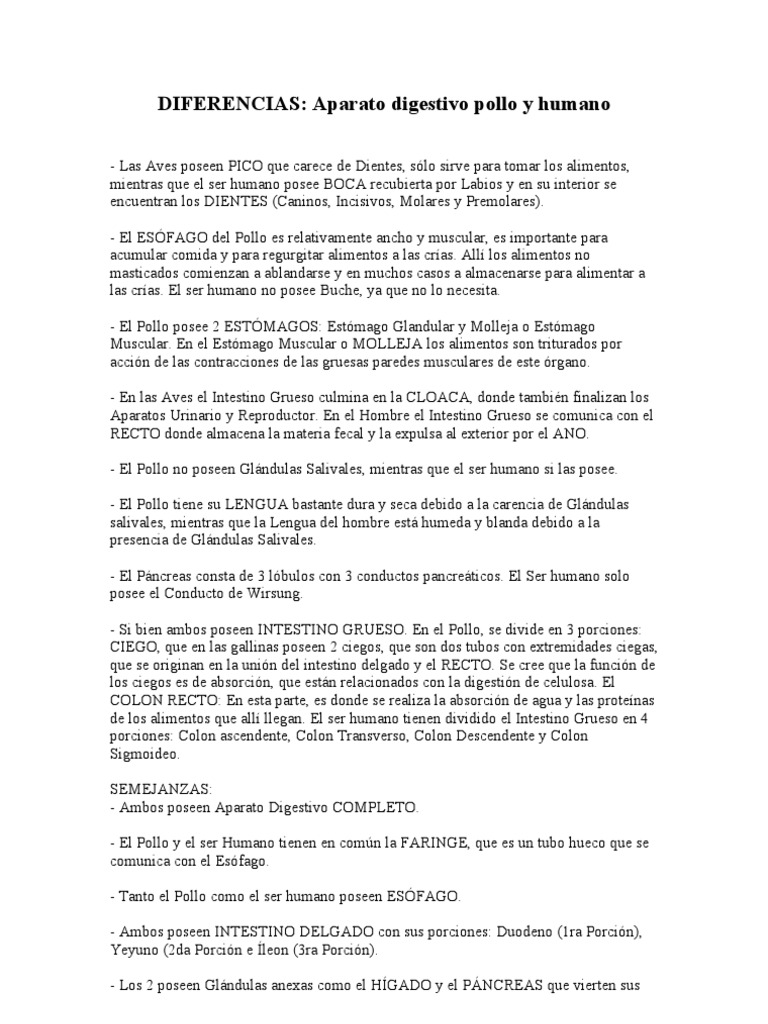 DIFERENCIAS: Aparato digestivo pollo y humano

- Las Aves poseen PICO que carece de Dientes, sólo sirve para tomar los alimentos, mientras que el ser humano posee BOCA recubierta por Labios y en su interior se encuentran los DIENTES (Caninos, Incisivos, Molares y Premolares).

- El ESÓFAGO del Pollo es relativamente ancho y muscular, es importante para acumular comida y para regurgitar alimentos a las crías. Allí los alimentos no masticados comienzan a ablandarse y en muchos casos a almacenarse para alimentar a las crías. El ser humano no posee Buche, ya que no lo necesita.

- El Pollo posee 2 ESTÓMAGOS: Estómago Glandular y Molleja o Estómago Muscular. En el Estómago Muscular o MOLLEJA los alimentos son triturados por acción de las contracciones de las gruesas paredes musculares de este órgano.

- En las Aves el Intestino Grueso culmina en la CLOACA, donde también finalizan los Aparatos Urinario y Reproductor. En el Hombre el Intestino Grueso se comunica con el RECTO donde almacena la materia fecal y la expulsa al exterior por el ANO.

- El Pollo no poseen Glándulas Salivales, mientras que el ser humano si las posee.

- El Pollo tiene su LENGUA bastante dura y seca debido a la carencia de Glándulas salivales, mientras que la Lengua del hombre está humeda y blanda debido a la presencia de Glándulas Salivales.

- El Páncreas consta de 3 lóbulos con 3 conductos pancreáticos. El Ser humano solo posee el Conducto de Wirsung.

- Si bien ambos poseen INTESTINO GRUESO. En el Pollo, se divide en 3 porciones: CIEGO, que en las gallinas poseen 2 ciegos, que son dos tubos con extremidades ciegas, que se originan en la unión del intestino delgado y el RECTO. Se cree que la función de los ciegos es de absorción, que están relacionados con la digestión de celulosa. El COLON RECTO: En esta parte, es donde se realiza la absorción de agua y las proteínas de los alimentos que allí llegan. El ser humano tienen dividido el Intestino Grueso en 4 porciones: Colon ascendente, Colon Transverso, Colon Descendente y Colon Sigmoideo.

SEMEJANZAS:
- Ambos poseen Aparato Digestivo COMPLETO.

- El Pollo y el ser Humano tienen en común la FARINGE, que es un tubo hueco que se comunica con el Esófago.

- Tanto el Pollo como el ser humano poseen ESÓFAGO.

- Ambos poseen INTESTINO DELGADO con sus porciones: Duodeno (1ra Porción), Yeyuno (2da Porción e Íleon (3ra Porción).

- Los 2 poseen Glándulas anexas como el HÍGADO y el PÁNCREAS que vierten sus